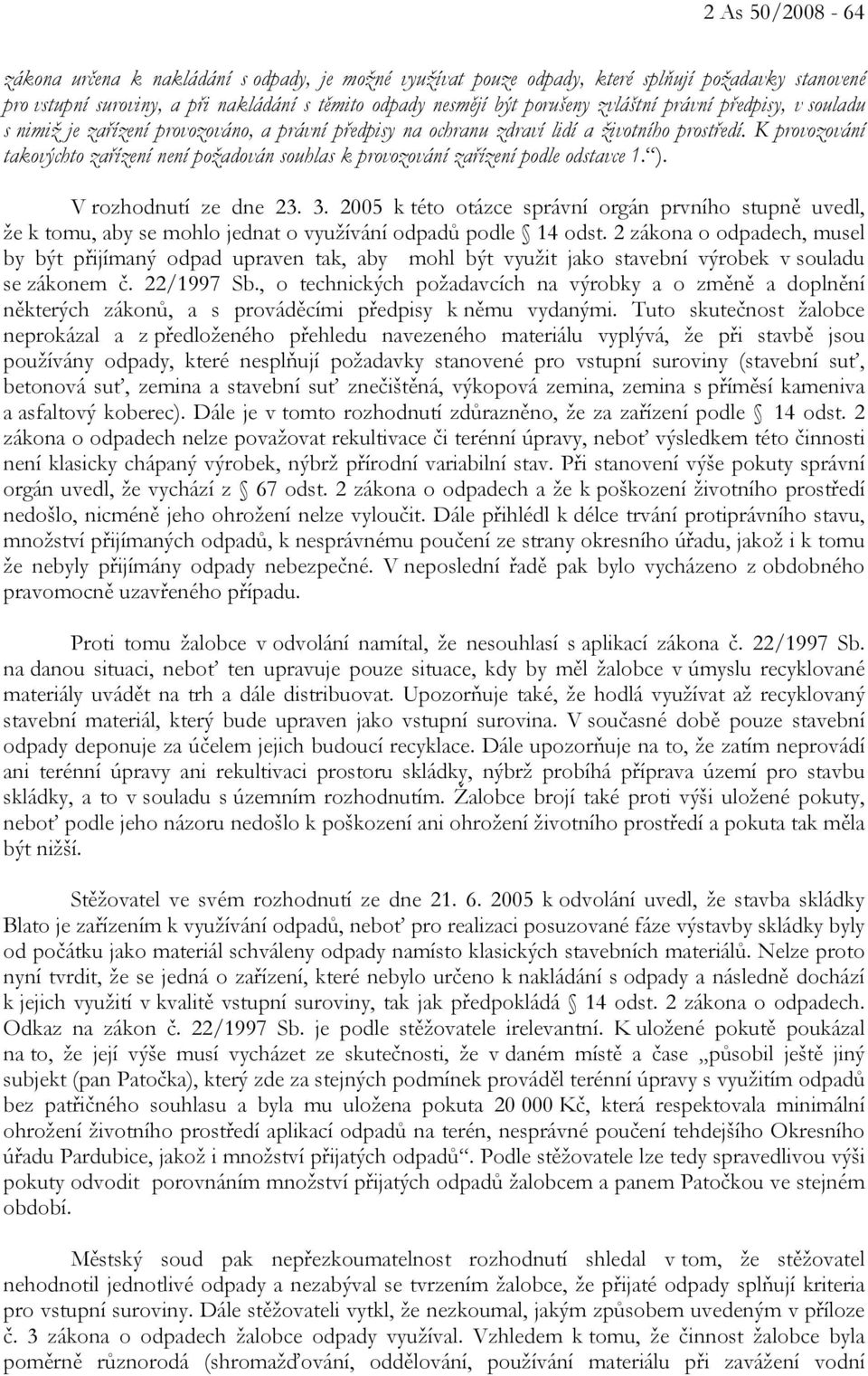 2 As 50/2008 - 64

zákona určena k nakládání s odpady, je možné využívat pouze odpady, které splňují požadavky stanovené pro vstupní suroviny, a při nakládání s těmito odpady nesmějí být porušeny zvláštní právní předpisy, v souladu s nimiž je zařízení provozováno, a právní předpisy na ochranu zdraví lidí a životního prostředí. K provozování takovýchto zařízení není požadován souhlas k provozování zařízení podle odstavce 1.“).

V rozhodnutí ze dne 23. 3. 2005 k této otázce správní orgán prvního stupně uvedl, že k tomu, aby se mohlo jednat o využívání odpadů podle § 14 odst. 2 zákona o odpadech, musel by být přijímaný odpad upraven tak, aby mohl být využit jako stavební výrobek v souladu se zákonem č. 22/1997 Sb., o technických požadavcích na výrobky a o změně a doplnění některých zákonů, a s prováděcími předpisy k němu vydanými. Tuto skutečnost žalobce neprokázal a z předloženého přehledu navezeného materiálu vyplývá, že při stavbě jsou používány odpady, které nesplňují požadavky stanovené pro vstupní suroviny (stavební suť, betonová suť, zemina a stavební suť znečištěná, výkopová zemina, zemina s příměsí kameniva a asfaltový koberec). Dále je v tomto rozhodnutí zdůrazněno, že za zařízení podle § 14 odst. 2 zákona o odpadech nelze považovat rekultivace či terénní úpravy, neboť výsledkem této činnosti není klasicky chápaný výrobek, nýbrž přírodní variabilní stav. Při stanovení výše pokuty správní orgán uvedl, že vychází z § 67 odst. 2 zákona o odpadech a že k poškození životního prostředí nedošlo, nicméně jeho ohrožení nelze vyloučit. Dále přihlédl k délce trvání protiprávního stavu, množství přijímaných odpadů, k nesprávnému poučení ze strany okresního úřadu, jakož i k tomu že nebyly přijímány odpady nebezpečné. V neposlední řadě pak bylo vycházeno z obdobného pravomocně uzavřeného případu.

Proti tomu žalobce v odvolání namítal, že nesouhlasí s aplikací zákona č. 22/1997 Sb. na danou situaci, neboť ten upravuje pouze situace, kdy by měl žalobce v úmyslu recyklované materiály uvádět na trh a dále distribuovat. Upozorňuje také, že hodlá využívat až recyklovaný stavební materiál, který bude upraven jako vstupní surovina. V současné době pouze stavební odpady deponuje za účelem jejich budoucí recyklace. Dále upozorňuje na to, že zatím neprovádí ani terénní úpravy ani rekultivaci prostoru skládky, nýbrž probíhá příprava území pro stavbu skládky, a to v souladu s územním rozhodnutím. Žalobce brojí také proti výši uložené pokuty, neboť podle jeho názoru nedošlo k poškození ani ohrožení životního prostředí a pokuta tak měla být nižší.

Stěžovatel ve svém rozhodnutí ze dne 21. 6. 2005 k odvolání uvedl, že stavba skládky Blato je zařízením k využívání odpadů, neboť pro realizaci posuzované fáze výstavby skládky byly od počátku jako materiál schváleny odpady namísto klasických stavebních materiálů. Nelze proto nyní tvrdit, že se jedná o zařízení, které nebylo určeno k nakládání s odpady a následně dochází k jejich využití v kvalitě vstupní suroviny, tak jak předpokládá § 14 odst. 2 zákona o odpadech. Odkaz na zákon č. 22/1997 Sb. je podle stěžovatele irelevantní. K uložené pokutě poukázal na to, že její výše musí vycházet ze skutečnosti, že v daném místě a čase „působil ještě jiný subjekt (pan Patočka), který zde za stejných podmínek prováděl terénní úpravy s využitím odpadů bez patřičného souhlasu a byla mu uložena pokuta 20 000 Kč, která respektovala minimální ohrožení životního prostředí aplikací odpadů na terén, nesprávné poučení tehdejšího Okresního úřadu Pardubice, jakož i množství přijatých odpadů“. Podle stěžovatele lze tedy spravedlivou výši pokuty odvodit porovnáním množství přijatých odpadů žalobcem a panem Patočkou ve stejném období.

Městský soud pak nepřezkoumatelnost rozhodnutí shledal v tom, že stěžovatel nehodnotil jednotlivé odpady a nezabýval se tvrzením žalobce, že přijaté odpady splňují kriteria pro vstupní suroviny. Dále stěžovateli vytkl, že nezkoumal, jakým způsobem uvedeným v příloze č. 3 zákona o odpadech žalobce odpady využíval. Vzhledem k tomu, že činnost žalobce byla poměrně různorodá (shromažďování, oddělování, používání materiálu při zavážení vodní